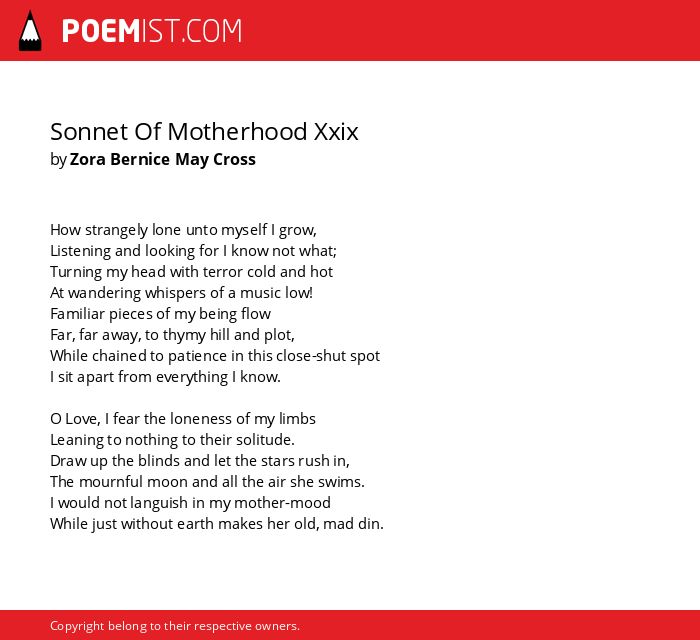 POEMIST.COM

Sonnet Of Motherhood Xxix
by Zora Bernice May Cross

How strangely lone unto myself I grow,
Listening and looking for I know not what;
Turning my head with terror cold and hot
At wandering whispers of a music low!
Familiar pieces of my being flow
Far, far away, to thymy hill and plot,
While chained to patience in this close-shut spot
I sit apart from everything I know.

O Love, I fear the loneness of my limbs
Leaning to nothing to their solitude.
Draw up the blinds and let the stars rush in,
The mournful moon and all the air she swims.
I would not languish in my mother-mood
While just without earth makes her old, mad din.

Copyright belong to their respective owners.